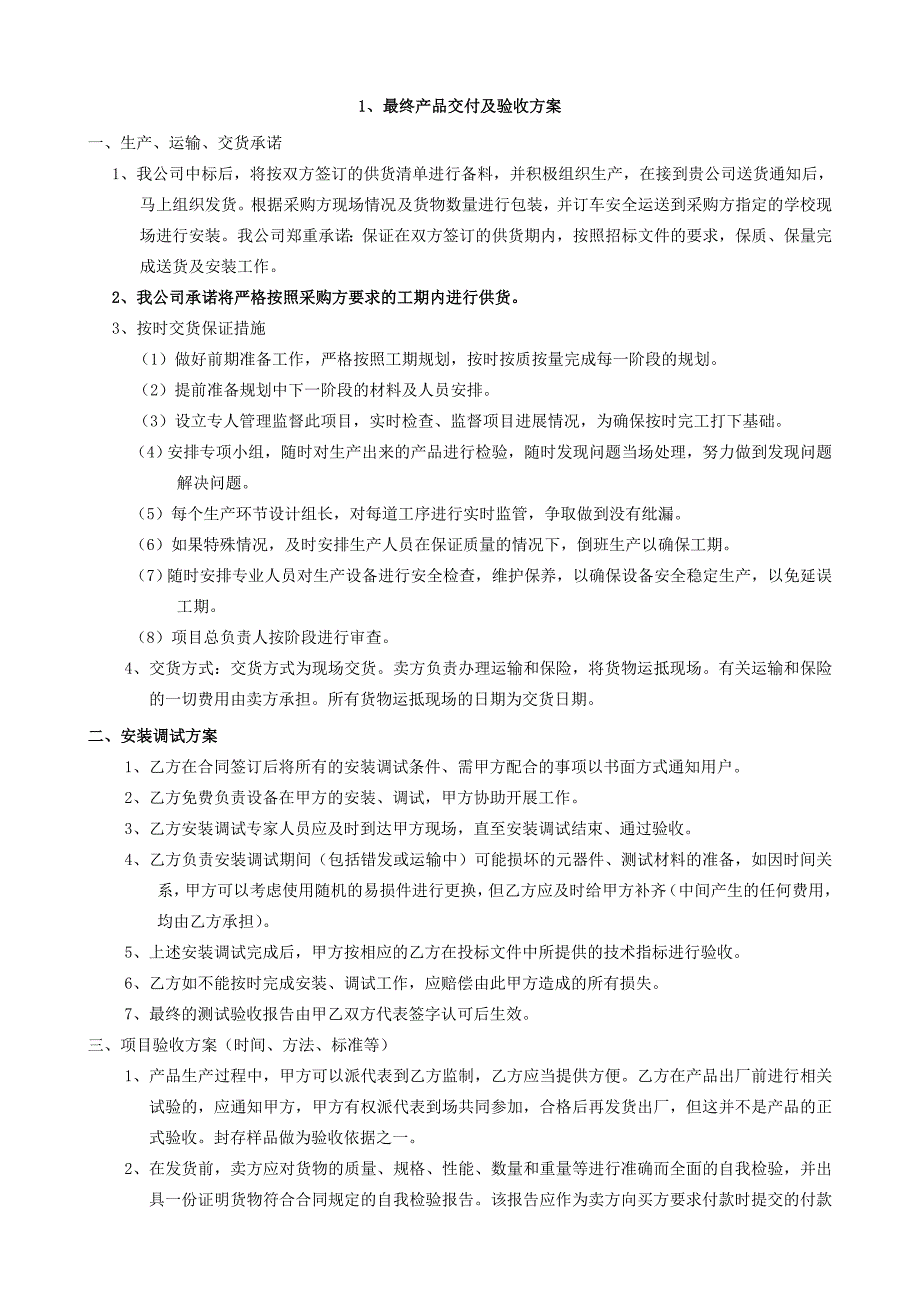 1、最终产品交付及验收方案

一、生产、运输、交货承诺

1、我公司中标后，将按双方签订的供货清单进行备料，并积极组织生产，在接到贵公司送货通知后，马上组织发货。根据采购方现场情况及货物数量进行包装，并订车安全运送到采购方指定的学校现场进行安装。我公司郑重承诺：保证在双方签订的供货期内，按照招标文件的要求，保质、保量完成送货及安装工作。

2、我公司承诺将严格按照采购方要求的工期内进行供货。

3、按时交货保证措施

（1）做好前期准备工作，严格按照工期规划，按时按质按量完成每一阶段的规划。

（2）提前准备规划中下一阶段的材料及人员安排。

（3）设立专人管理监督此项目，实时检查、监督项目进展情况，为确保按时完工打下基础。

（4）安排专项小组，随时对生产出来的产品进行检验，随时发现问题当场处理，努力做到发现问题解决问题。

（5）每个生产环节设计组长，对每道工序进行实时监管，争取做到没有纰漏。

（6）如果特殊情况，及时安排生产人员在保证质量的情况下，倒班生产以确保工期。

（7）随时安排专业人员对生产设备进行安全检查，维护保养，以确保设备安全稳定生产，以免延误工期。

（8）项目总负责人按阶段进行审查。

4、交货方式：交货方式为现场交货。卖方负责办理运输和保险，将货物运抵现场。有关运输和保险的一切费用由卖方承担。所有货物运抵现场的日期为交货日期。

二、安装调试方案

1、乙方在合同签订后将所有的安装调试条件、需甲方配合的事项以书面方式通知用户。

2、乙方免费负责设备在甲方的安装、调试，甲方协助开展工作。

3、乙方安装调试专家人员应及时到达甲方现场，直至安装调试结束、通过验收。

4、乙方负责安装调试期间（包括错发或运输中）可能损坏的元器件、测试材料的准备，如因时间关系，甲方可以考虑使用随机的易损件进行更换，但乙方应及时给甲方补齐（中间产生的任何费用，均由乙方承担）。

5、上述安装调试完成后，甲方按相应的乙方在投标文件中所提供的技术指标进行验收。

6、乙方如不能按时完成安装、调试工作，应赔偿由此甲方造成的所有损失。

7、最终的测试验收报告由甲乙双方代表签字认可后生效。

三、项目验收方案（时间、方法、标准等）

1、产品生产过程中，甲方可以派代表到乙方监制，乙方应当提供方便。乙方在产品出厂前进行相关试验的，应通知甲方，甲方有权派代表到场共同参加，合格后再发货出厂，但这并不是产品的正式验收。封存样品做为验收依据之一。

2、在发货前，卖方应对货物的质量、规格、性能、数量和重量等进行准确而全面的自我检验，并出具一份证明货物符合合同规定的自我检验报告。该报告应作为卖方向买方要求付款时提交的付款